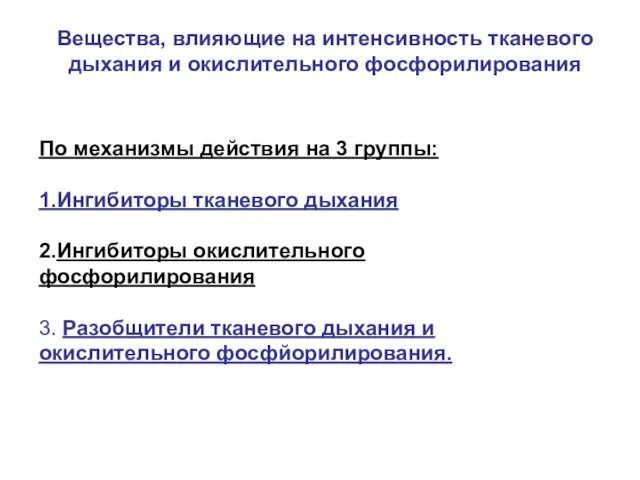 Вещества, влияющие на интенсивность тканевого дыхания и окислительного фосфорилирования

По механизмы действия на 3 группы:

1.Ингибиторы тканевого дыхания

2.Ингибиторы окислительного фосфорилирования

3. Разобщители тканевого дыхания и окислительного фосфйорилирования.